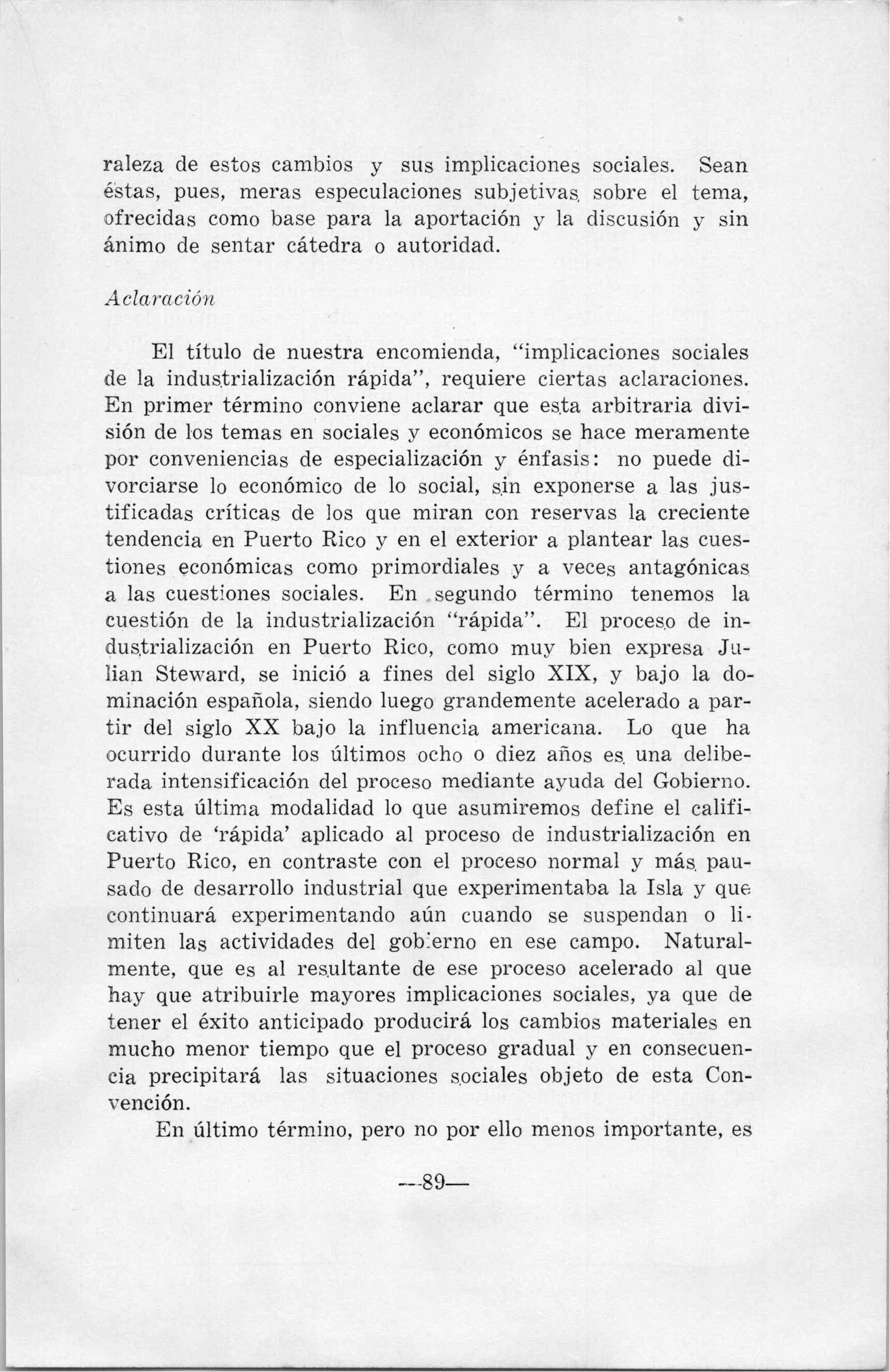 raleza de estos cambios y sus implicaciones sociales. Sean éstas, pues, meras especulaciones subjetivas sobre el tema, ofrecidas como base para la aportación y la discusión y sin ánimo de sentar cátedra o autoridad.

Aclaración

El título de nuestra encomienda, "implicaciones sociales de la industrialización rápida", requiere ciertas aclaraciones. En primer término conviene aclarar que esta arbitraria división de los temas en sociales y económicos se hace meramente por conveniencias de especialización y énfasis: no puede divorciarse lo económico de lo social, sin exponerse a las justificadas críticas de los que miran con reservas la creciente tendencia en Puerto Rico y en el exterior a plantear las cuestiones económicas como primordiales y a veces antagónicas a las cuestiones sociales. En segundo término tenemos la cuestión de la industrialización "rápida". El proceso de industrialización en Puerto Rico, como muy bien expresa Julian Steward, se inició a fines del siglo XIX, y bajo la dominación española, siendo luego grandemente acelerado a partir del siglo XX bajo la influencia americana. Lo que ha ocurrido durante los últimos ocho o diez años es una deliberada intensificación del proceso mediante ayuda del Gobierno. Es esta última modalidad lo que asumiremos define el calificativo de 'rápida' aplicado al proceso de industrialización en Puerto Rico, en contraste con el proceso normal y más pausado de desarrollo industrial que experimentaba la Isla y que continuará experimentando aún cuando se suspendan o limiten las actividades del gobierno en ese campo. Naturalmente, que es al resultante de ese proceso acelerado al que hay que atribuirle mayores implicaciones sociales, ya que de tener el éxito anticipado producirá los cambios materiales en mucho menor tiempo que el proceso gradual y en consecuencia precipitará las situaciones sociales objeto de esta Convención.

En último término, pero no por ello menos importante, es

—89—